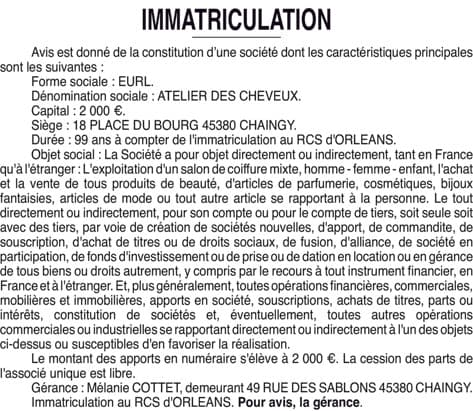 IMMATRICULATION

Avis est donné de la constitution d'une société dont les caractéristiques principales sont les suivantes :

Forme sociale : EURL.

Dénomination sociale : ATELIER DES CHEVEUX.

Capital : 2 000 €.

Siège : 18 PLACE DU BOURG 45380 CHAINGY.

Durée : 99 ans à compter de l'immatriculation au RCS d'ORLEANS.

Objet social : La Société a pour objet directement ou indirectement, tant en France qu'à l'étranger : L'exploitation d'un salon de coiffure mixte, homme - femme - enfant, l'achat et la vente de tous produits de beauté, d'articles de parfumerie, cosmétiques, bijoux fantaisies, articles de mode ou tout autre article se rapportant à la personne. Le tout directement ou indirectement, pour son compte ou pour le compte de tiers, soit seule soit avec des tiers, par voie de création de sociétés nouvelles, d'apport, de commandite, de souscription, d'achat de titres ou de droits sociaux, de fusion, d'alliance, de société en participation, de fonds d'investissement ou de prise ou de dation en location ou en gérance de tous biens ou droits autrement, y compris par le recours à tout instrument financier, en France et à l'étranger. Et, plus généralement, toutes opérations financières, commerciales, mobilières et immobilières, apports en société, souscriptions, achats de titres, parts ou intérêts, constitution de sociétés et, éventuellement, toutes autres opérations commerciales ou industrielles se rapportant directement ou indirectement à l'un des objets ci-dessus ou susceptibles d'en favoriser la réalisation.

Le montant des apports en numéraire s'élève à 2 000 €. La cession des parts de l'associé unique est libre.

Gérance : Mélanie COTTET, demeurant 49 RUE DES SABLONS 45380 CHAINGY.

Immatriculation au RCS d'ORLEANS. Pour avis, la gérance.